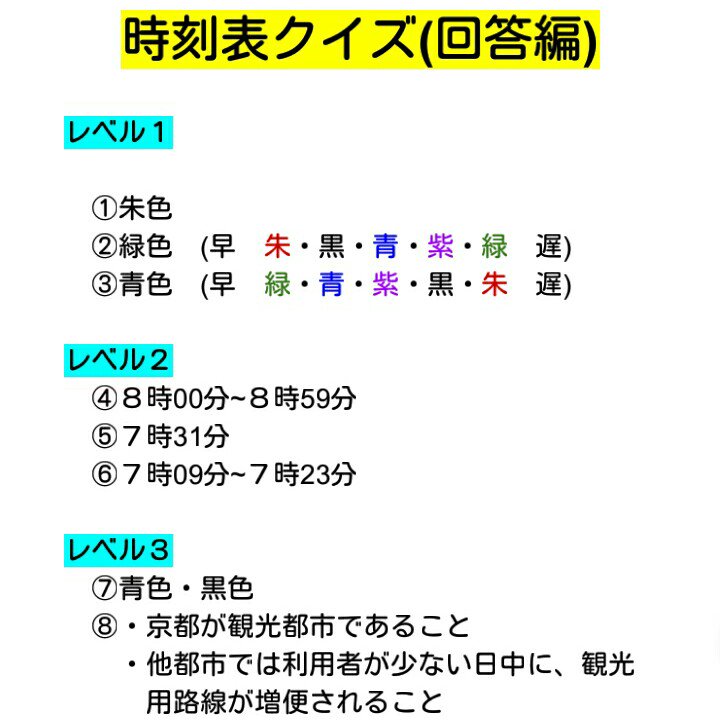 時刻表クイズ(回答編)

レベル１

①朱色
②緑色　(早　朱・黒・青・紫・緑　遅)
③青色　(早　緑・青・紫・黒・朱　遅)

レベル２
④８時00分~８時59分
⑤７時31分
⑥７時09分~７時23分

レベル３
⑦青色・黒色
⑧・京都が観光都市であること
・他都市では利用者が少ない日中に、観光用路線が増便されること